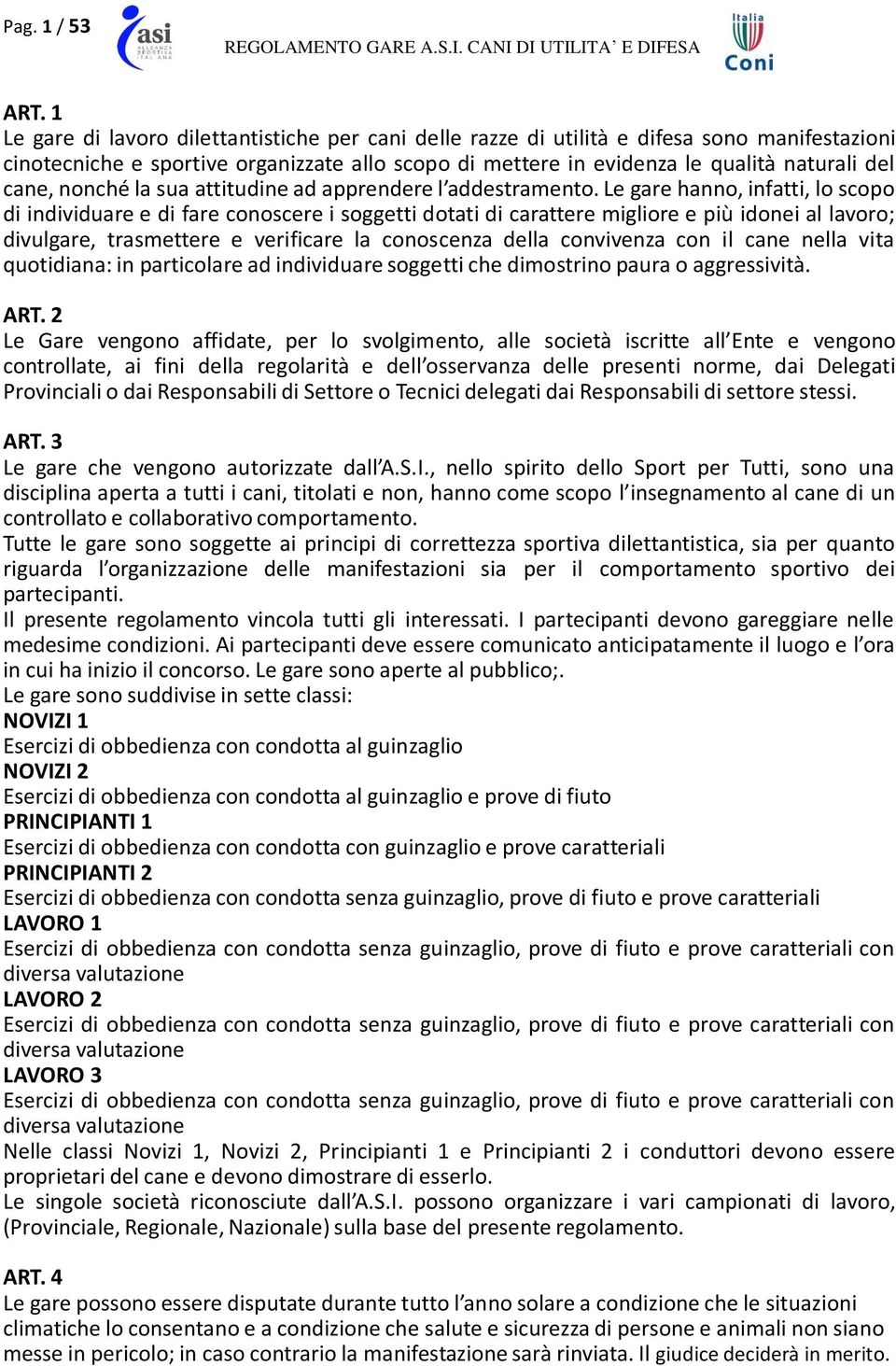 Pag. 1 / 53

asi ALLEANZA SPORTIVA ITALIANA

REGOLAMENTO GARE A.S.I. CANI DI UTILITA' E DIFESA

Italia Coni

ART. 1
Le gare di lavoro dilettantistiche per cani delle razze di utilità e difesa sono manifestazioni cinotecniche e sportive organizzate allo scopo di mettere in evidenza le qualità naturali del cane, nonché la sua attitudine ad apprendere l'addestramento. Le gare hanno, infatti, lo scopo di individuare e di fare conoscere i soggetti dotati di carattere migliore e più idonei al lavoro; divulgare, trasmettere e verificare la conoscenza della convivenza con il cane nella vita quotidiana: in particolare ad individuare soggetti che dimostrino paura o aggressività.

ART. 2
Le Gare vengono affidate, per lo svolgimento, alle società iscritte all'Ente e vengono controllate, ai fini della regolarità e dell'osservanza delle presenti norme, dai Delegati Provinciali o dai Responsabili di Settore o Tecnici delegati dai Responsabili di settore stessi.

ART. 3
Le gare che vengono autorizzate dall'A.S.I., nello spirito dello Sport per Tutti, sono una disciplina aperta a tutti i cani, titolati e non, hanno come scopo l'insegnamento al cane di un controllato e collaborativo comportamento.
Tutte le gare sono soggette ai principi di correttezza sportiva dilettantistica, sia per quanto riguarda l'organizzazione delle manifestazioni sia per il comportamento sportivo dei partecipanti.
Il presente regolamento vincola tutti gli interessati. I partecipanti devono gareggiare nelle medesime condizioni. Ai partecipanti deve essere comunicato anticipatamente il luogo e l'ora in cui ha inizio il concorso. Le gare sono aperte al pubblico;.
Le gare sono suddivise in sette classi:
NOVIZI 1
Esercizi di obbedienza con condotta al guinzaglio
NOVIZI 2
Esercizi di obbedienza con condotta al guinzaglio e prove di fiuto
PRINCIPIANTI 1
Esercizi di obbedienza con condotta con guinzaglio e prove caratteriali
PRINCIPIANTI 2
Esercizi di obbedienza con condotta senza guinzaglio, prove di fiuto e prove caratteriali
LAVORO 1
Esercizi di obbedienza con condotta senza guinzaglio, prove di fiuto e prove caratteriali con diversa valutazione
LAVORO 2
Esercizi di obbedienza con condotta senza guinzaglio, prove di fiuto e prove caratteriali con diversa valutazione
LAVORO 3
Esercizi di obbedienza con condotta senza guinzaglio, prove di fiuto e prove caratteriali con diversa valutazione
Nelle classi Novizi 1, Novizi 2, Principianti 1 e Principianti 2 i conduttori devono essere proprietari del cane e devono dimostrare di esserlo.
Le singole società riconosciute dall'A.S.I. possono organizzare i vari campionati di lavoro, (Provinciale, Regionale, Nazionale) sulla base del presente regolamento.

ART. 4
Le gare possono essere disputate durante tutto l'anno solare a condizione che le situazioni climatiche lo consentano e a condizione che salute e sicurezza di persone e animali non siano messe in pericolo; in caso contrario la manifestazione sarà rinviata. Il giudice deciderà in merito.